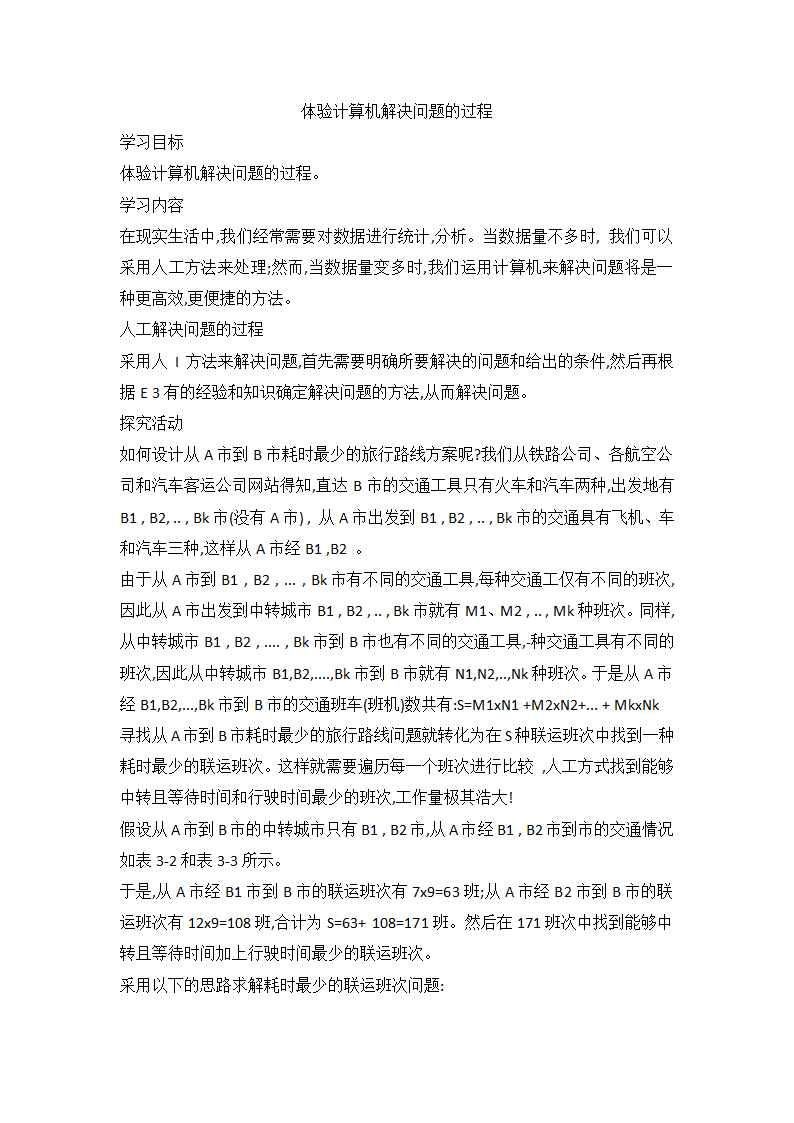 体验计算机解决问题的过程

学习目标

体验计算机解决问题的过程。

学习内容

在现实生活中,我们经常需要对数据进行统计,分析。当数据量不多时, 我们可以采用人工方法来处理;然而,当数据量变多时,我们运用计算机来解决问题将是一种更高效,更便捷的方法。

人工解决问题的过程

采用人 I 方法来解决问题,首先需要明确所要解决的问题和给出的条件,然后再根据 E 3 有的经验和知识确定解决问题的方法,从而解决问题。

探究活动

如何设计从 A 市到 B 市耗时最少的旅行路线方案呢?我们从铁路公司、各航空公司和汽车客运公司网站得知,直达 B 市的交通工具只有火车和汽车两种,出发地有 B1 , B2, .. , Bk 市(没有 A 市) , 从 A 市出发到 B1 , B2 , .. , Bk 市的交通具有飞机、车和汽车三种,这样从 A 市经 B1 ,B2 。

由于从 A 市到 B1 , B2 , ... , Bk 市有不同的交通工具,每种交通工仅有不同的班次,因此从 A 市出发到中转城市 B1 , B2 , .. , Bk 市就有 M1、M2 , .. , Mk 种班次。同样,从中转城市 B1 , B2 , .... , Bk 市到 B 市也有不同的交通工具,-种交通工具有不同的班次,因此从中转城市 B1,B2,....,Bk 市到 B 市就有 N1,N2,..,Nk 种班次。于是从 A 市经 B1,B2,...,Bk 市到 B 市的交通班车(班机)数共有:S=M1xN1 +M2xN2+... + MkxNk

寻找从 A 市到 B 市耗时最少的旅行路线问题就转化为在 S 种联运班次中找到一种耗时最少的联运班次。这样就需要遍历每一个班次进行比较 ,人工方式找到能够中转且等待时间和行驶时间最少的班次,工作量极其浩大!

假设从 A 市到 B 市的中转城市只有 B1 , B2 市,从 A 市经 B1 , B2 市到市的交通情况如表 3-2 和表 3-3 所示。

于是,从 A 市经 B1 市到 B 市的联运班次有 7x9=63 班;从 A 市经 B2 市到 B 市的联运班次有 12x9=108 班,合计为 S=63+ 108=171 班。然后在 171 班次中找到能够中转且等待时间加上行驶时间最少的联运班次。

采用以下的思路求解耗时最少的联运班次问题: